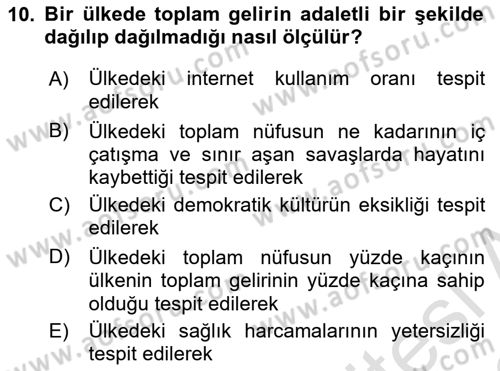 10. Bir ülkede toplam gelirin adaletli bir şekilde dağılıp dağılmadığı nasıl ölçülür?

A) Ülkedeki internet kullanım oranı tespit edilerek

B) Ülkedeki toplam nüfusun ne kadarının iç çatışma ve sınır aşan savaşlarda hayatını kaybettiği tespit edilerek

C) Ülkedeki demokratik kültürün eksikliği tespit edilerek

D) Ülkedeki toplam nüfusun yüzde kaçının ülkenin toplam gelirinin yüzde kaçına sahip olduğu tespit edilerek

E) Ülkedeki sağlık harcamalarının yetersizliği tespit edilerek

www.aofsoru.com